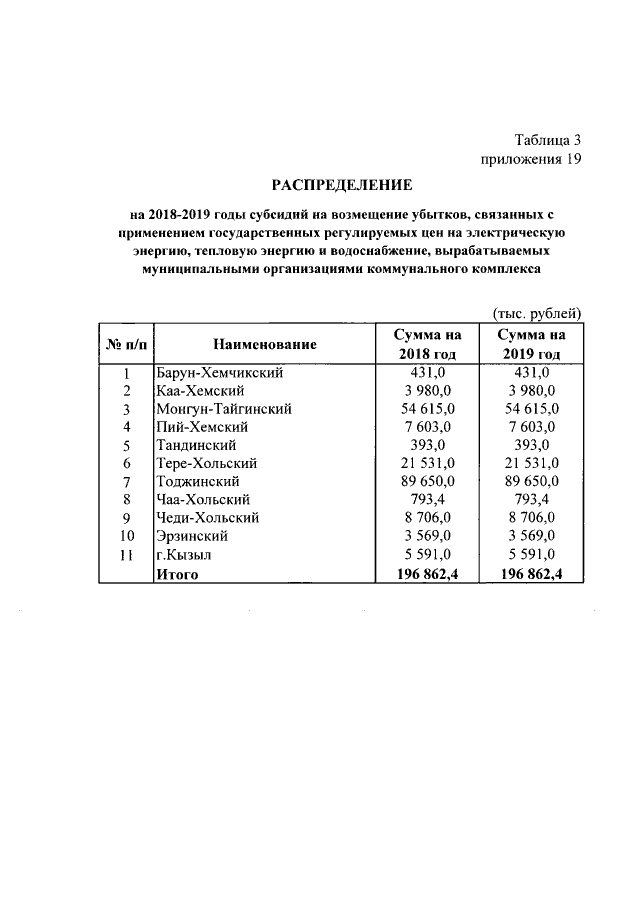 Таблица 3
приложения 19

РАСПРЕДЕЛЕНИЕ

на 2018-2019 годы субсидий на возмещение убытков, связанных с применением государственных регулируемых цен на электрическую энергию, тепловую энергию и водоснабжение, вырабатываемых муниципальными организациями коммунального комплекса

(тыс. рублей)

| № п/п | Наименование | Сумма на 2018 год | Сумма на 2019 год |
|---|---|---|---|
| 1 | Барун-Хемчикский | 431,0 | 431,0 |
| 2 | Каа-Хемский | 3 980,0 | 3 980,0 |
| 3 | Монгун-Тайгинский | 54 615,0 | 54 615,0 |
| 4 | Пий-Хемский | 7 603,0 | 7 603,0 |
| 5 | Тандинский | 393,0 | 393,0 |
| 6 | Тере-Хольский | 21 531,0 | 21 531,0 |
| 7 | Тоджинский | 89 650,0 | 89 650,0 |
| 8 | Чаа-Хольский | 793,4 | 793,4 |
| 9 | Чеди-Хольский | 8 706,0 | 8 706,0 |
| 10 | Эрзинский | 3 569,0 | 3 569,0 |
| 11 | г.Кызыл | 5 591,0 | 5 591,0 |
|  | Итого | 196 862,4 | 196 862,4 |